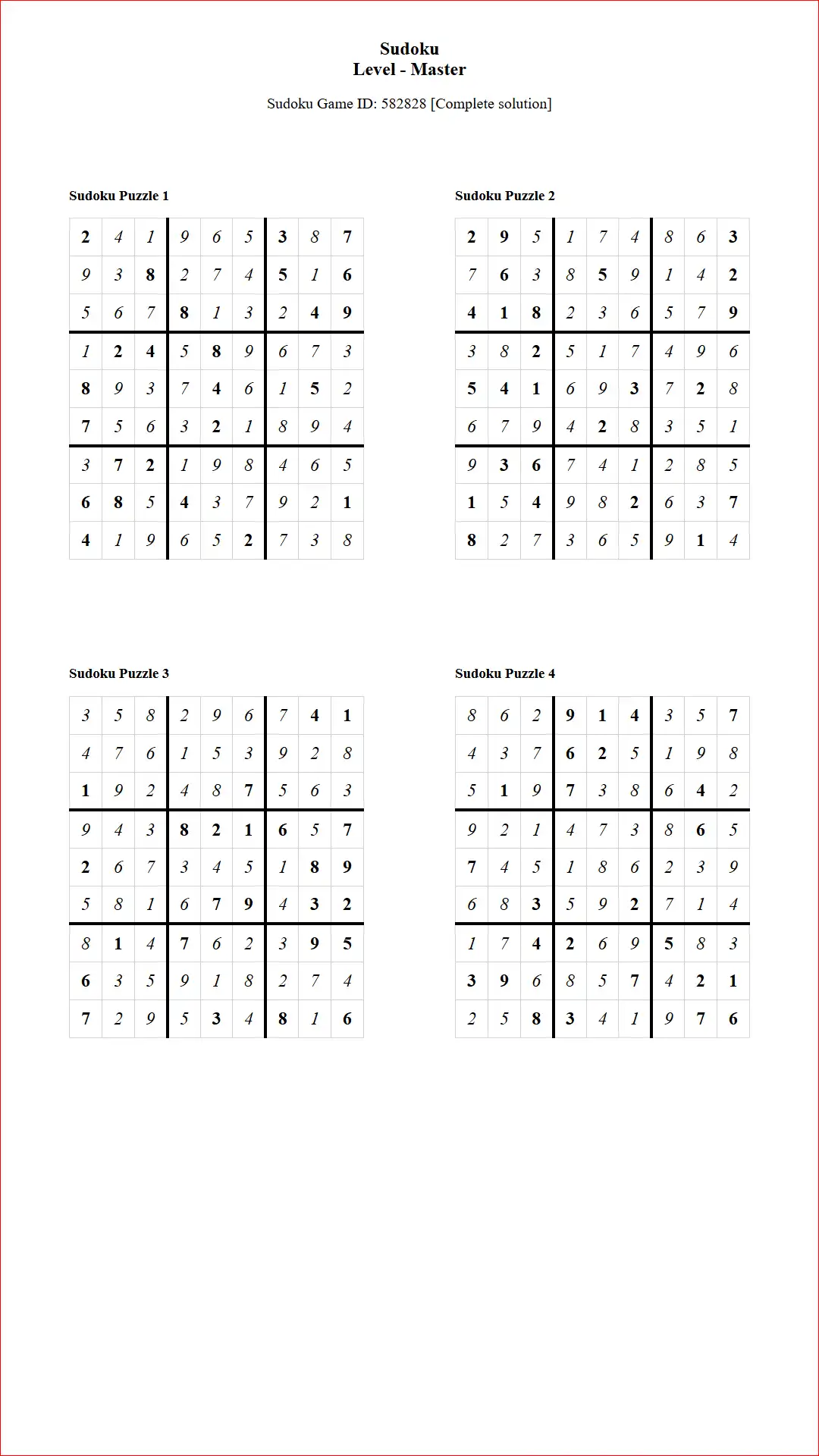 Sudoku
Level - Master

Sudoku Game ID: 582828 [Complete solution]

Sudoku Puzzle 1

| 2 | 4 | 1 | 9 | 6 | 5 | 3 | 8 | 7 |
|---|---|---|---|---|---|---|---|---|
| 9 | 3 | 8 | 2 | 7 | 4 | 5 | 1 | 6 |
| 5 | 6 | 7 | 8 | 1 | 3 | 2 | 4 | 9 |
| 1 | 2 | 4 | 5 | 8 | 9 | 6 | 7 | 3 |
| 8 | 9 | 3 | 7 | 4 | 6 | 1 | 5 | 2 |
| 7 | 5 | 6 | 3 | 2 | 1 | 8 | 9 | 4 |
| 3 | 7 | 2 | 1 | 9 | 8 | 4 | 6 | 5 |
| 6 | 8 | 5 | 4 | 3 | 7 | 9 | 2 | 1 |
| 4 | 1 | 9 | 6 | 5 | 2 | 7 | 3 | 8 |

Sudoku Puzzle 2

| 2 | 9 | 5 | 1 | 7 | 4 | 8 | 6 | 3 |
|---|---|---|---|---|---|---|---|---|
| 7 | 6 | 3 | 8 | 5 | 9 | 1 | 4 | 2 |
| 4 | 1 | 8 | 2 | 3 | 6 | 5 | 7 | 9 |
| 3 | 8 | 2 | 5 | 1 | 7 | 4 | 9 | 6 |
| 5 | 4 | 1 | 6 | 9 | 3 | 7 | 2 | 8 |
| 6 | 7 | 9 | 4 | 2 | 8 | 3 | 5 | 1 |
| 9 | 3 | 6 | 7 | 4 | 1 | 2 | 8 | 5 |
| 1 | 5 | 4 | 9 | 8 | 2 | 6 | 3 | 7 |
| 8 | 2 | 7 | 3 | 6 | 5 | 9 | 1 | 4 |

Sudoku Puzzle 3

| 3 | 5 | 8 | 2 | 9 | 6 | 7 | 4 | 1 |
|---|---|---|---|---|---|---|---|---|
| 4 | 7 | 6 | 1 | 5 | 3 | 9 | 2 | 8 |
| 1 | 9 | 2 | 4 | 8 | 7 | 5 | 6 | 3 |
| 9 | 4 | 3 | 8 | 2 | 1 | 6 | 5 | 7 |
| 2 | 6 | 7 | 3 | 4 | 5 | 1 | 8 | 9 |
| 5 | 8 | 1 | 6 | 7 | 9 | 4 | 3 | 2 |
| 8 | 1 | 4 | 7 | 6 | 2 | 3 | 9 | 5 |
| 6 | 3 | 5 | 9 | 1 | 8 | 2 | 7 | 4 |
| 7 | 2 | 9 | 5 | 3 | 4 | 8 | 1 | 6 |

Sudoku Puzzle 4

| 8 | 6 | 2 | 9 | 1 | 4 | 3 | 5 | 7 |
|---|---|---|---|---|---|---|---|---|
| 4 | 3 | 7 | 6 | 2 | 5 | 1 | 9 | 8 |
| 5 | 1 | 9 | 7 | 3 | 8 | 6 | 4 | 2 |
| 9 | 2 | 1 | 4 | 7 | 3 | 8 | 6 | 5 |
| 7 | 4 | 5 | 1 | 8 | 6 | 2 | 3 | 9 |
| 6 | 8 | 3 | 5 | 9 | 2 | 7 | 1 | 4 |
| 1 | 7 | 4 | 2 | 6 | 9 | 5 | 8 | 3 |
| 3 | 9 | 6 | 8 | 5 | 7 | 4 | 2 | 1 |
| 2 | 5 | 8 | 3 | 4 | 1 | 9 | 7 | 6 |